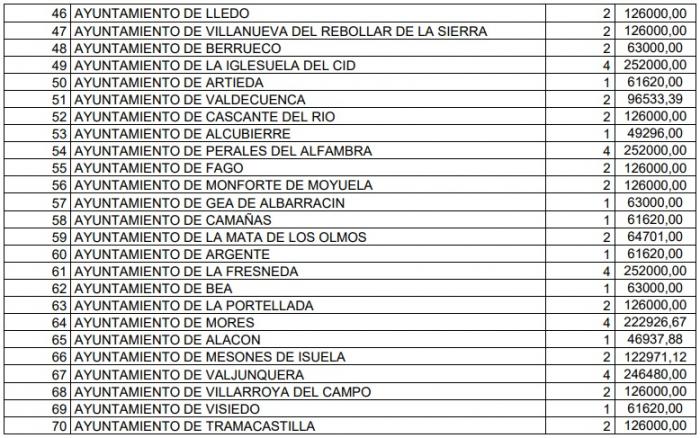 | | | | |
|---|---|---|---|
| 46 | AYUNTAMIENTO DE LLEDO | 2 | 126000,00 |
| 47 | AYUNTAMIENTO DE VILLANUEVA DEL REBOLLAR DE LA SIERRA | 2 | 126000,00 |
| 48 | AYUNTAMIENTO DE BERRUECO | 2 | 63000,00 |
| 49 | AYUNTAMIENTO DE LA IGLESUELA DEL CID | 4 | 252000,00 |
| 50 | AYUNTAMIENTO DE ARTIEDA | 1 | 61620,00 |
| 51 | AYUNTAMIENTO DE VALDECUENCA | 2 | 96533,39 |
| 52 | AYUNTAMIENTO DE CASCANTE DEL RIO | 2 | 126000,00 |
| 53 | AYUNTAMIENTO DE ALCUBIERRE | 1 | 49296,00 |
| 54 | AYUNTAMIENTO DE PERALES DEL ALFAMBRA | 4 | 252000,00 |
| 55 | AYUNTAMIENTO DE FAGO | 2 | 126000,00 |
| 56 | AYUNTAMIENTO DE MONFORTE DE MOYUELA | 2 | 126000,00 |
| 57 | AYUNTAMIENTO DE GEA DE ALBARRACIN | 1 | 63000,00 |
| 58 | AYUNTAMIENTO DE CAMAÑAS | 1 | 61620,00 |
| 59 | AYUNTAMIENTO DE LA MATA DE LOS OLMOS | 2 | 64701,00 |
| 60 | AYUNTAMIENTO DE ARGENTE | 1 | 61620,00 |
| 61 | AYUNTAMIENTO DE LA FRESNEDA | 4 | 252000,00 |
| 62 | AYUNTAMIENTO DE BEA | 1 | 63000,00 |
| 63 | AYUNTAMIENTO DE LA PORTELLADA | 2 | 126000,00 |
| 64 | AYUNTAMIENTO DE MORES | 4 | 222926,67 |
| 65 | AYUNTAMIENTO DE ALACON | 1 | 46937,88 |
| 66 | AYUNTAMIENTO DE MESONES DE ISUELA | 2 | 122971,12 |
| 67 | AYUNTAMIENTO DE VALJUNQUERA | 4 | 246480,00 |
| 68 | AYUNTAMIENTO DE VILLARROYA DEL CAMPO | 2 | 126000,00 |
| 69 | AYUNTAMIENTO DE VISIEDO | 1 | 61620,00 |
| 70 | AYUNTAMIENTO DE TRAMACASTILLA | 2 | 126000,00 |